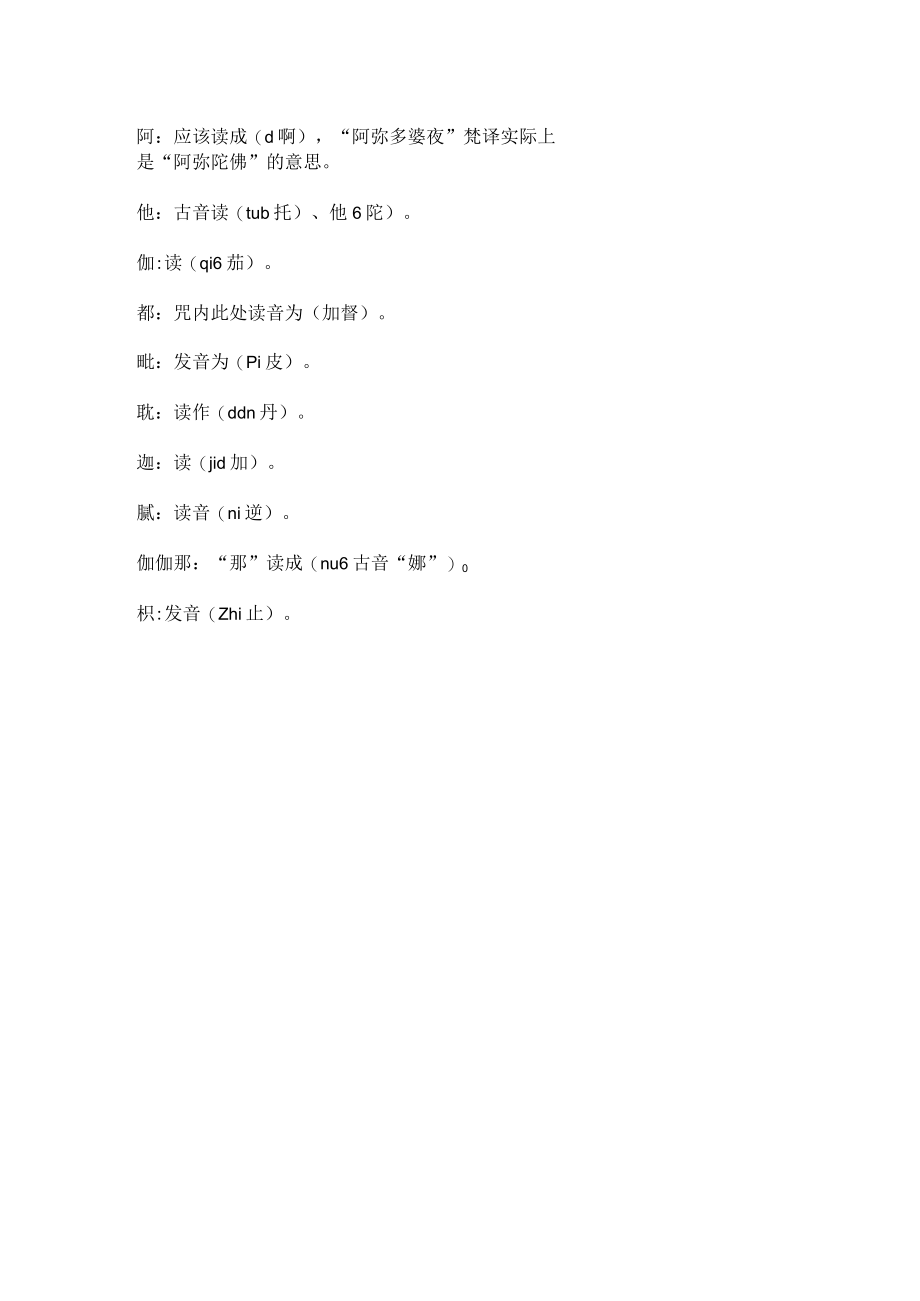 阿：应该读成（d 啊），“阿弥多婆夜”梵译实际上是“阿弥陀佛”的意思。

他：古音读（tub 托）、他 6 陀）。

伽:读（qi6 茄）。

都：咒内此处读音为（加督）。

毗：发音为（Pi 皮）。

耽：读作（ddn 丹）。

迦：读（jid 加）。

腻：读音（ni 逆）。

伽伽那：“那”读成（nu6 古音“娜”）0

枳:发音（Zhi 止）。